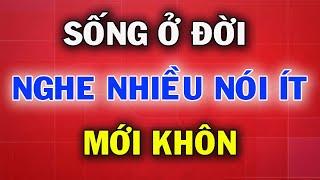 SỐNG Ở ĐỜI

NGHE NHIỀU NÓI ÍT

MỚI KHÔN